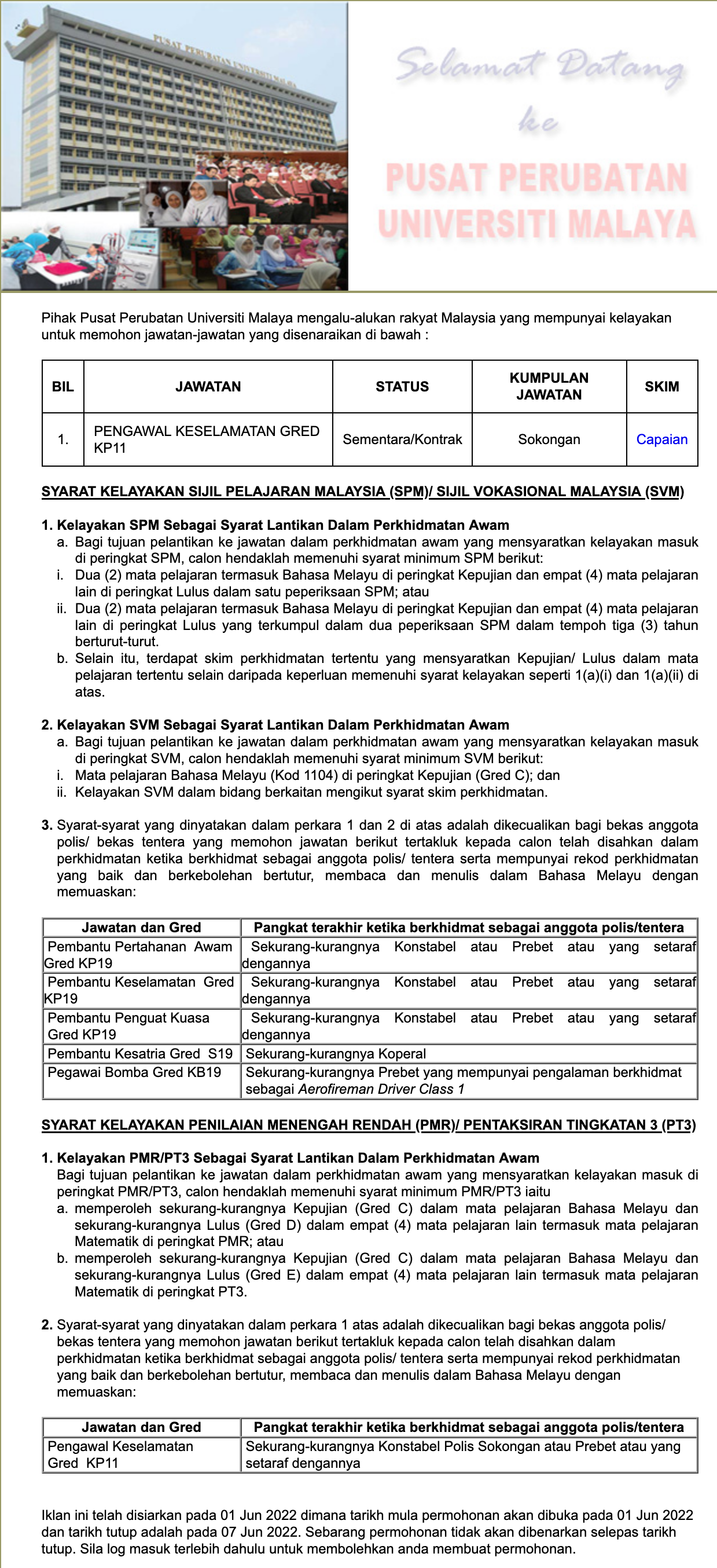 PUSAT PERUBATAN UNIVERSITI MALAYA

Selamat Datang ke

PUSAT PERUBATAN UNIVERSITI MALAYA

Pihak Pusat Perubatan Universiti Malaya mengalu-alukan rakyat Malaysia yang mempunyai kelayakan untuk memohon jawatan-jawatan yang disenaraikan di bawah :

| BIL | JAWATAN | STATUS | KUMPULAN JAWATAN | SKIM |
|---|---|---|---|---|
| 1. | PENGAWAL KESELAMATAN GRED KP11 | Sementara/Kontrak | Sokongan | Capaian |

SYARAT KELAYAKAN SIJIL PELAJARAN MALAYSIA (SPM)/ SIJIL VOKASIONAL MALAYSIA (SVM)

1. Kelayakan SPM Sebagai Syarat Lantikan Dalam Perkhidmatan Awam
a. Bagi tujuan pelantikan ke jawatan dalam perkhidmatan awam yang mensyaratkan kelayakan masuk di peringkat SPM, calon hendaklah memenuhi syarat minimum SPM berikut:
i. Dua (2) mata pelajaran termasuk Bahasa Melayu di peringkat Kepujian dan empat (4) mata pelajaran lain di peringkat Lulus dalam satu peperiksaan SPM; atau
ii. Dua (2) mata pelajaran termasuk Bahasa Melayu di peringkat Kepujian dan empat (4) mata pelajaran lain di peringkat Lulus yang terkumpul dalam dua peperiksaan SPM dalam tempoh tiga (3) tahun berturut-turut.
b. Selain itu, terdapat skim perkhidmatan tertentu yang mensyaratkan Kepujian/ Lulus dalam mata pelajaran tertentu selain daripada keperluan memenuhi syarat kelayakan seperti 1(a)(i) dan 1(a)(ii) di atas.

2. Kelayakan SVM Sebagai Syarat Lantikan Dalam Perkhidmatan Awam
a. Bagi tujuan pelantikan ke jawatan dalam perkhidmatan awam yang mensyaratkan kelayakan masuk di peringkat SVM, calon hendaklah memenuhi syarat minimum SVM berikut:
i. Mata pelajaran Bahasa Melayu (Kod 1104) di peringkat Kepujian (Gred C); dan
ii. Kelayakan SVM dalam bidang berkaitan mengikut syarat skim perkhidmatan.

3. Syarat-syarat yang dinyatakan dalam perkara 1 dan 2 di atas adalah dikecualikan bagi bekas anggota polis/ bekas tentera yang memohon jawatan berikut tertakluk kepada calon telah disahkan dalam perkhidmatan ketika berkhidmat sebagai anggota polis/ tentera serta mempunyai rekod perkhidmatan yang baik dan berkebolehan bertutur, membaca dan menulis dalam Bahasa Melayu dengan memuaskan:

| Jawatan dan Gred | Pangkat terakhir ketika berkhidmat sebagai anggota polis/tentera |
|---|---|
| Pembantu Pertahanan Awam Gred KP19 | Sekurang-kurangnya Konstabel atau Prebet atau yang setaraf dengannya |
| Pembantu Keselamatan Gred KP19 | Sekurang-kurangnya Konstabel atau Prebet atau yang setaraf dengannya |
| Pembantu Penguat Kuasa Gred KP19 | Sekurang-kurangnya Konstabel atau Prebet atau yang setaraf dengannya |
| Pembantu Kesatria Gred S19 | Sekurang-kurangnya Koperal |
| Pegawai Bomba Gred KB19 | Sekurang-kurangnya Prebet yang mempunyai pengalaman berkhidmat sebagai Aerofireman Driver Class 1 |

SYARAT KELAYAKAN PENILAIAN MENENGAH RENDAH (PMR)/ PENTAKSIRAN TINGKATAN 3 (PT3)

1. Kelayakan PMR/PT3 Sebagai Syarat Lantikan Dalam Perkhidmatan Awam
Bagi tujuan pelantikan ke jawatan dalam perkhidmatan awam yang mensyaratkan kelayakan masuk di peringkat PMR/PT3, calon hendaklah memenuhi syarat minimum PMR/PT3 iaitu
a. memperoleh sekurang-kurangnya Kepujian (Gred C) dalam mata pelajaran Bahasa Melayu dan sekurang-kurangnya Lulus (Gred D) dalam empat (4) mata pelajaran lain termasuk mata pelajaran Matematik di peringkat PMR; atau
b. memperoleh sekurang-kurangnya Kepujian (Gred C) dalam mata pelajaran Bahasa Melayu dan sekurang-kurangnya Lulus (Gred E) dalam empat (4) mata pelajaran lain termasuk mata pelajaran Matematik di peringkat PT3.

2. Syarat-syarat yang dinyatakan dalam perkara 1 atas adalah dikecualikan bagi bekas anggota polis/ bekas tentera yang memohon jawatan berikut tertakluk kepada calon telah disahkan dalam perkhidmatan ketika berkhidmat sebagai anggota polis/ tentera serta mempunyai rekod perkhidmatan yang baik dan berkebolehan bertutur, membaca dan menulis dalam Bahasa Melayu dengan memuaskan:

| Jawatan dan Gred | Pangkat terakhir ketika berkhidmat sebagai anggota polis/tentera |
|---|---|
| Pengawal Keselamatan Gred KP11 | Sekurang-kurangnya Konstabel Polis Sokongan atau Prebet atau yang setaraf dengannya |

Iklan ini telah disiarkan pada 01 Jun 2022 dimana tarikh mula permohonan akan dibuka pada 01 Jun 2022 dan tarikh tutup adalah pada 07 Jun 2022. Sebarang permohonan tidak akan dibenarkan selepas tarikh tutup. Sila log masuk terlebih dahulu untuk membolehkan anda membuat permohonan.